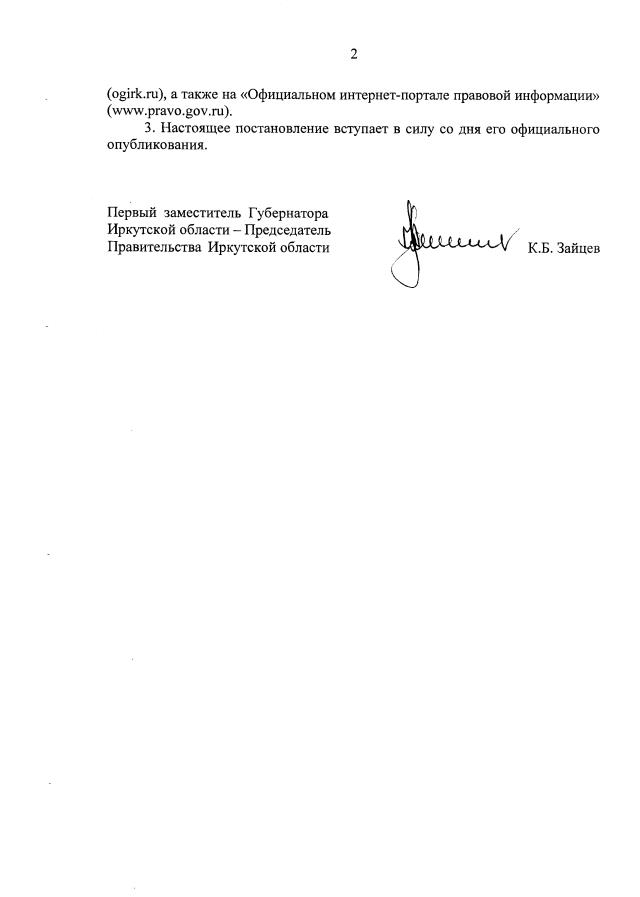 2

(ogirk.ru), а также на «Официальном интернет-портале правовой информации» (www.pravo.gov.ru).

3. Настоящее постановление вступает в силу со дня его официального опубликования.

Первый заместитель Губернатора Иркутской области – Председатель Правительства Иркутской области

К.Б. Зайцев